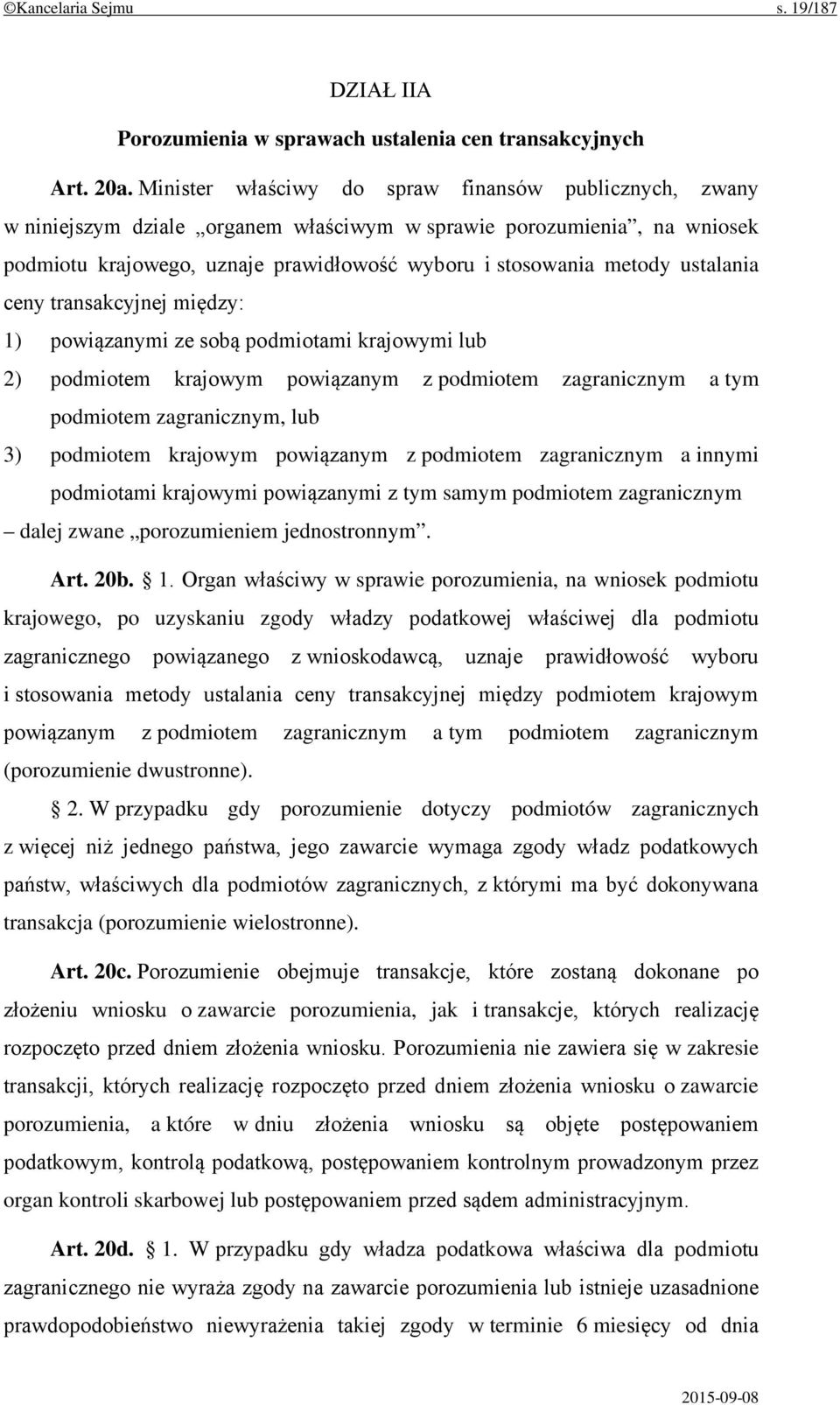 ©Kancelaria Sejmu s. 19/187

DZIAŁ IIA

Porozumienia w sprawach ustalenia cen transakcyjnych

Art. 20a. Minister właściwy do spraw finansów publicznych, zwany w niniejszym dziale „organem właściwym w sprawie porozumienia”, na wniosek podmiotu krajowego, uznaje prawidłowość wyboru i stosowania metody ustalania ceny transakcyjnej między:

1) powiązanymi ze sobą podmiotami krajowymi lub

2) podmiotem krajowym powiązanym z podmiotem zagranicznym a tym podmiotem zagranicznym, lub

3) podmiotem krajowym powiązanym z podmiotem zagranicznym a innymi podmiotami krajowymi powiązanymi z tym samym podmiotem zagranicznym

– dalej zwane „porozumieniem jednostronnym”.

Art. 20b. § 1. Organ właściwy w sprawie porozumienia, na wniosek podmiotu krajowego, po uzyskaniu zgody władzy podatkowej właściwej dla podmiotu zagranicznego powiązanego z wnioskodawcą, uznaje prawidłowość wyboru i stosowania metody ustalania ceny transakcyjnej między podmiotem krajowym powiązanym z podmiotem zagranicznym a tym podmiotem zagranicznym (porozumienie dwustronne).

§ 2. W przypadku gdy porozumienie dotyczy podmiotów zagranicznych z więcej niż jednego państwa, jego zawarcie wymaga zgody władz podatkowych państw, właściwych dla podmiotów zagranicznych, z którymi ma być dokonywana transakcja (porozumienie wielostronne).

Art. 20c. Porozumienie obejmuje transakcje, które zostaną dokonane po złożeniu wniosku o zawarcie porozumienia, jak i transakcje, których realizację rozpoczęto przed dniem złożenia wniosku. Porozumienia nie zawiera się w zakresie transakcji, których realizację rozpoczęto przed dniem złożenia wniosku o zawarcie porozumienia, a które w dniu złożenia wniosku są objęte postępowaniem podatkowym, kontrolą podatkową, postępowaniem kontrolnym prowadzonym przez organ kontroli skarbowej lub postępowaniem przed sądem administracyjnym.

Art. 20d. § 1. W przypadku gdy władza podatkowa właściwa dla podmiotu zagranicznego nie wyraża zgody na zawarcie porozumienia lub istnieje uzasadnione prawdopodobieństwo niewyrażenia takiej zgody w terminie 6 miesięcy od dnia

2015-09-08